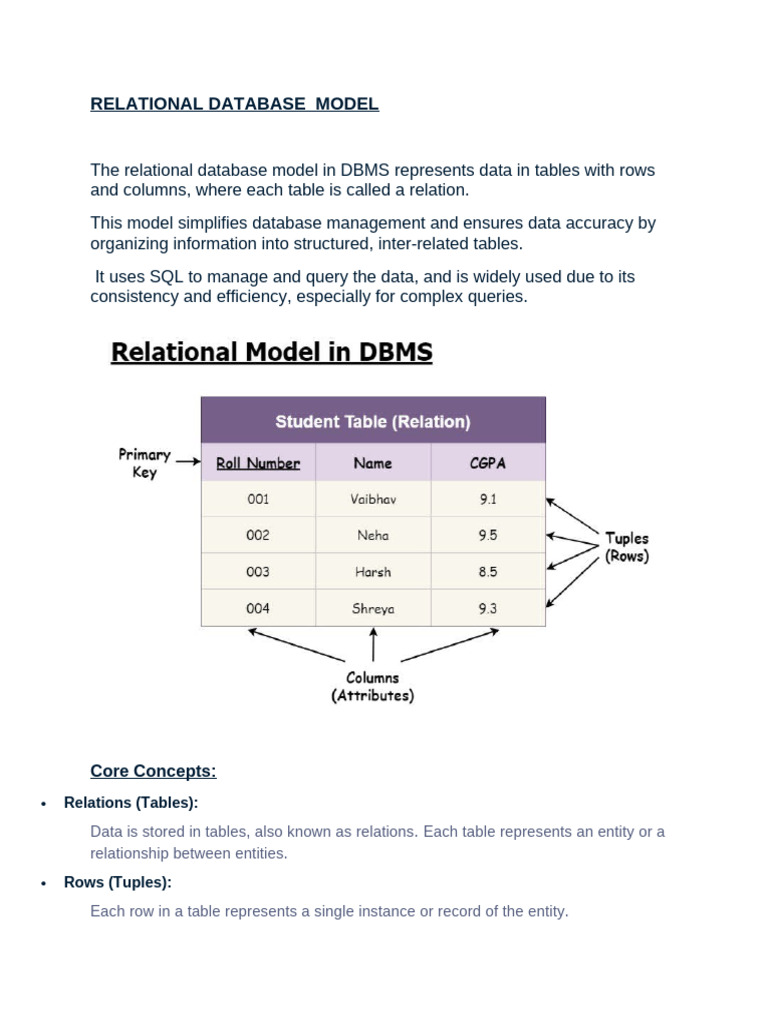 RELATIONAL DATABASE MODEL

The relational database model in DBMS represents data in tables with rows and columns, where each table is called a relation.

This model simplifies database management and ensures data accuracy by organizing information into structured, inter-related tables.

It uses SQL to manage and query the data, and is widely used due to its consistency and efficiency, especially for complex queries.

Relational Model in DBMS

Student Table (Relation)

Primary Key

| Roll Number | Name | CGPA |
|---|---|---|
| 001 | Vaibhav | 9.1 |
| 002 | Neha | 9.5 |
| 003 | Harsh | 8.5 |
| 004 | Shreya | 9.3 |

Tuples (Rows)

Columns (Attributes)

Core Concepts:

• Relations (Tables):

Data is stored in tables, also known as relations. Each table represents an entity or a relationship between entities.

• Rows (Tuples):

Each row in a table represents a single instance or record of the entity.